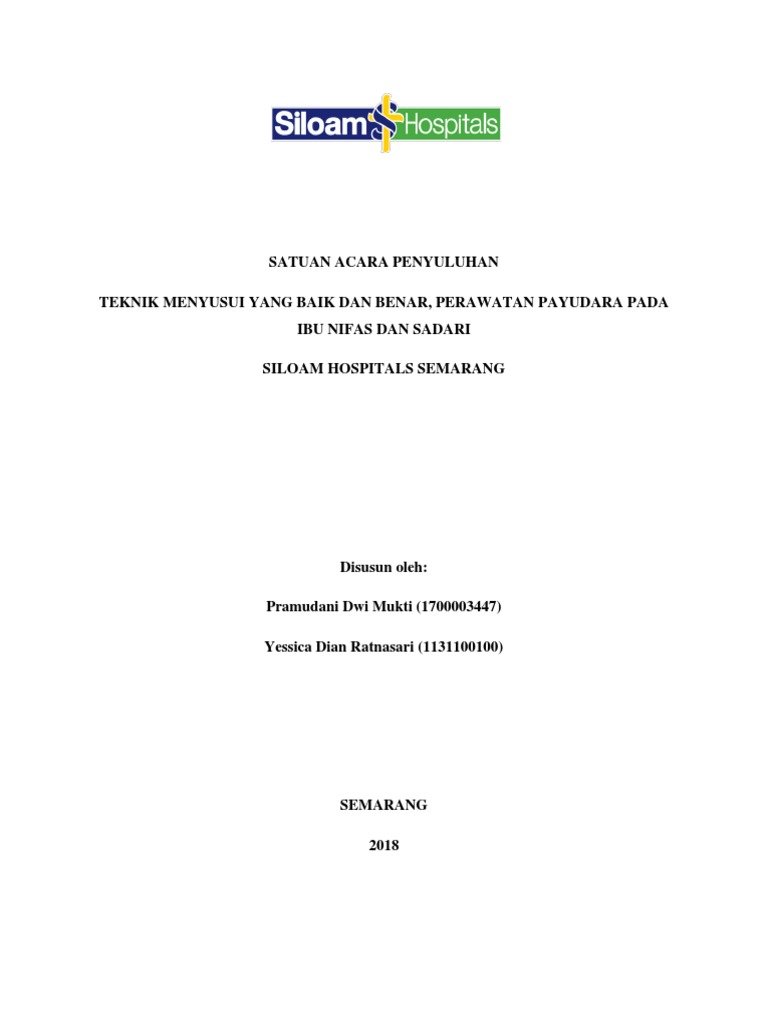 Siloam Hospitals

SATUAN ACARA PENYULUHAN

TEKNIK MENYUSUI YANG BAIK DAN BENAR, PERAWATAN PAYUDARA PADA IBU NIFAS DAN SADARI

SILOAM HOSPITALS SEMARANG

Disusun oleh:

Pramudani Dwi Mukti (1700003447)

Yessica Dian Ratnasari (1131100100)

SEMARANG

2018